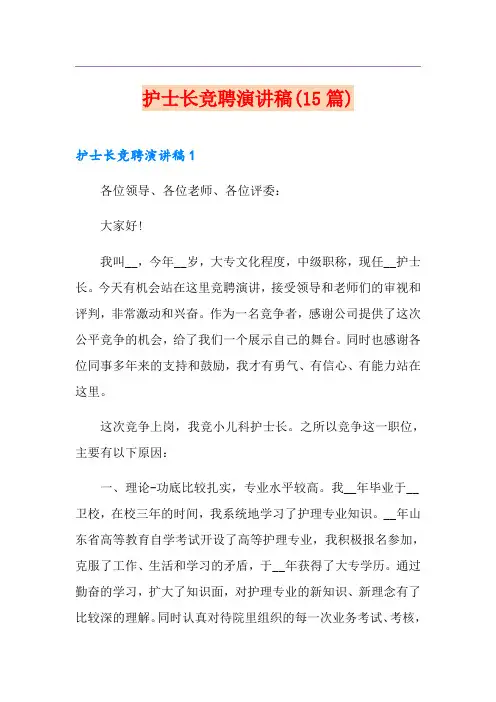 护士长竞聘演讲稿(15篇)

护士长竞聘演讲稿1

各位领导、各位老师、各位评委：

大家好!

我叫__，今年__岁，大专文化程度，中级职称，现任__护士长。今天有机会站在这里竞聘演讲，接受领导和老师们的审视和评判，非常激动和兴奋。作为一名竞争者，感谢公司提供了这次公平竞争的机会，给了我们一个展示自己的舞台。同时也感谢各位同事多年来的支持和鼓励，我才有勇气、有信心、有能力站在这里。

这次竞争上岗，我竞小儿科护士长。之所以竞争这一职位，主要有以下原因：

一、理论-功底比较扎实，专业水平较高。我__年毕业于__卫校，在校三年的时间，我系统地学习了护理专业知识。__年山东省高等教育自学考试开设了高等护理专业，我积极报名参加，克服了工作、生活和学习的矛盾，于__年获得了大专学历。通过勤奋的学习，扩大了知识面，对护理专业的新知识、新理念有了比较深的理解。同时认真对待院里组织的每一次业务考试、考核，